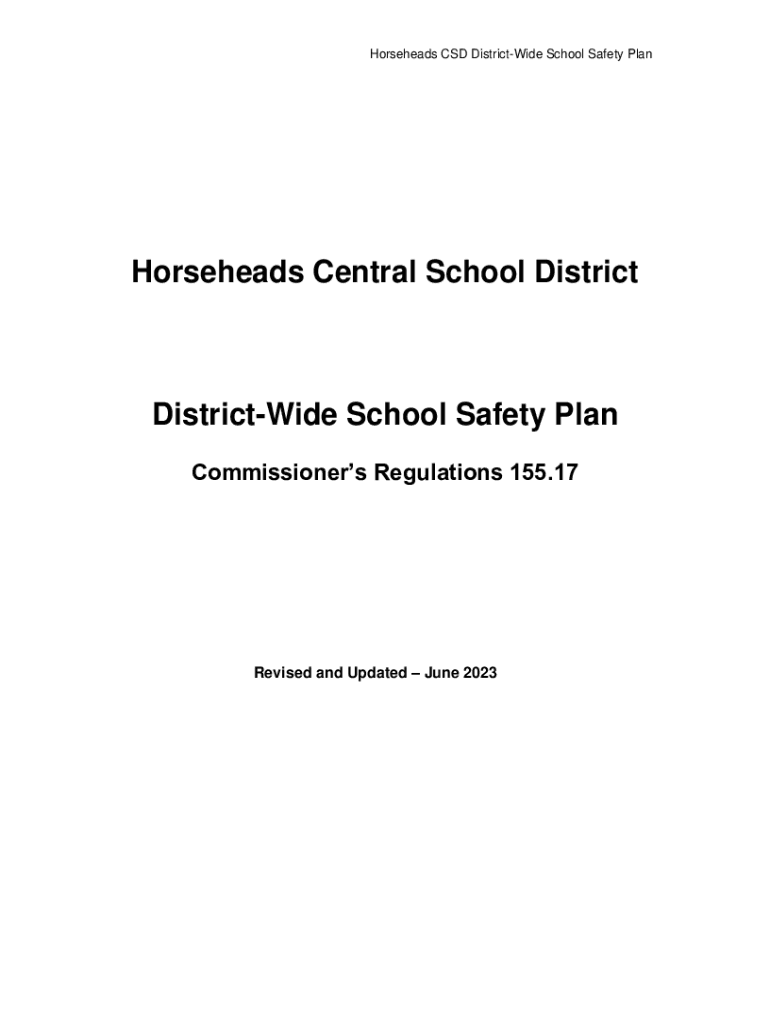 Horseheads CSD District-Wide School Safety Plan

Horseheads Central School District

District-Wide School Safety Plan

Commissioner's Regulations 155.17

Revised and Updated – June 2023